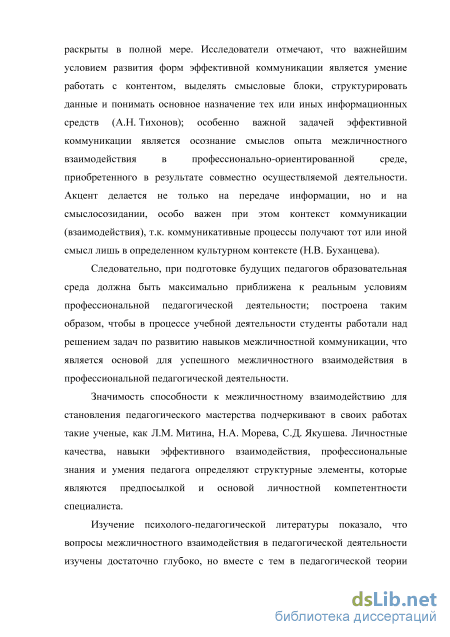 раскрыты в полной мере. Исследователи отмечают, что важнейшим условием развития форм эффективной коммуникации является умение работать с контентом, выделять смысловые блоки, структурировать данные и понимать основное назначение тех или иных информационных средств (А.Н. Тихонов); особенно важной задачей эффективной коммуникации является осознание смыслов опыта межличностного взаимодействия в профессионально-ориентированной среде, приобретенного в результате совместно осуществляемой деятельности. Акцент делается не только на передаче информации, но и на смыслосозидании, особо важен при этом контекст коммуникации (взаимодействия), т.к. коммуникативные процессы получают тот или иной смысл лишь в определенном культурном контексте (Н.В. Буханцева).

Следовательно, при подготовке будущих педагогов образовательная среда должна быть максимально приближена к реальным условиям профессиональной педагогической деятельности; построена таким образом, чтобы в процессе учебной деятельности студенты работали над решением задач по развитию навыков межличностной коммуникации, что является основой для успешного межличностного взаимодействия в профессиональной педагогической деятельности.

Значимость способности к межличностному взаимодействию для становления педагогического мастерства подчеркивают в своих работах такие ученые, как Л.М. Митина, Н.А. Морева, С.Д. Якушева. Личностные качества, навыки эффективного взаимодействия, профессиональные знания и умения педагога определяют структурные элементы, которые являются предпосылкой и основой личностной компетентности специалиста.

Изучение психолого-педагогической литературы показало, что вопросы межличностного взаимодействия в педагогической деятельности изучены достаточно глубоко, но вместе с тем в педагогической теории

dsLib.net
библиотека диссертаций